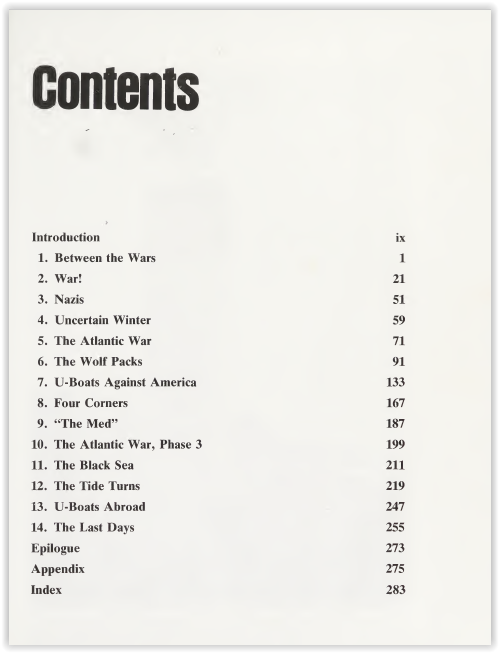 Contents

Introduction ix
1. Between the Wars 1
2. War! 21
3. Nazis 51
4. Uncertain Winter 59
5. The Atlantic War 71
6. The Wolf Packs 91
7. U-Boats Against America 133
8. Four Corners 167
9. "The Med" 187
10. The Atlantic War, Phase 3 199
11. The Black Sea 211
12. The Tide Turns 219
13. U-Boats Abroad 247
14. The Last Days 255
Epilogue 273
Appendix 275
Index 283